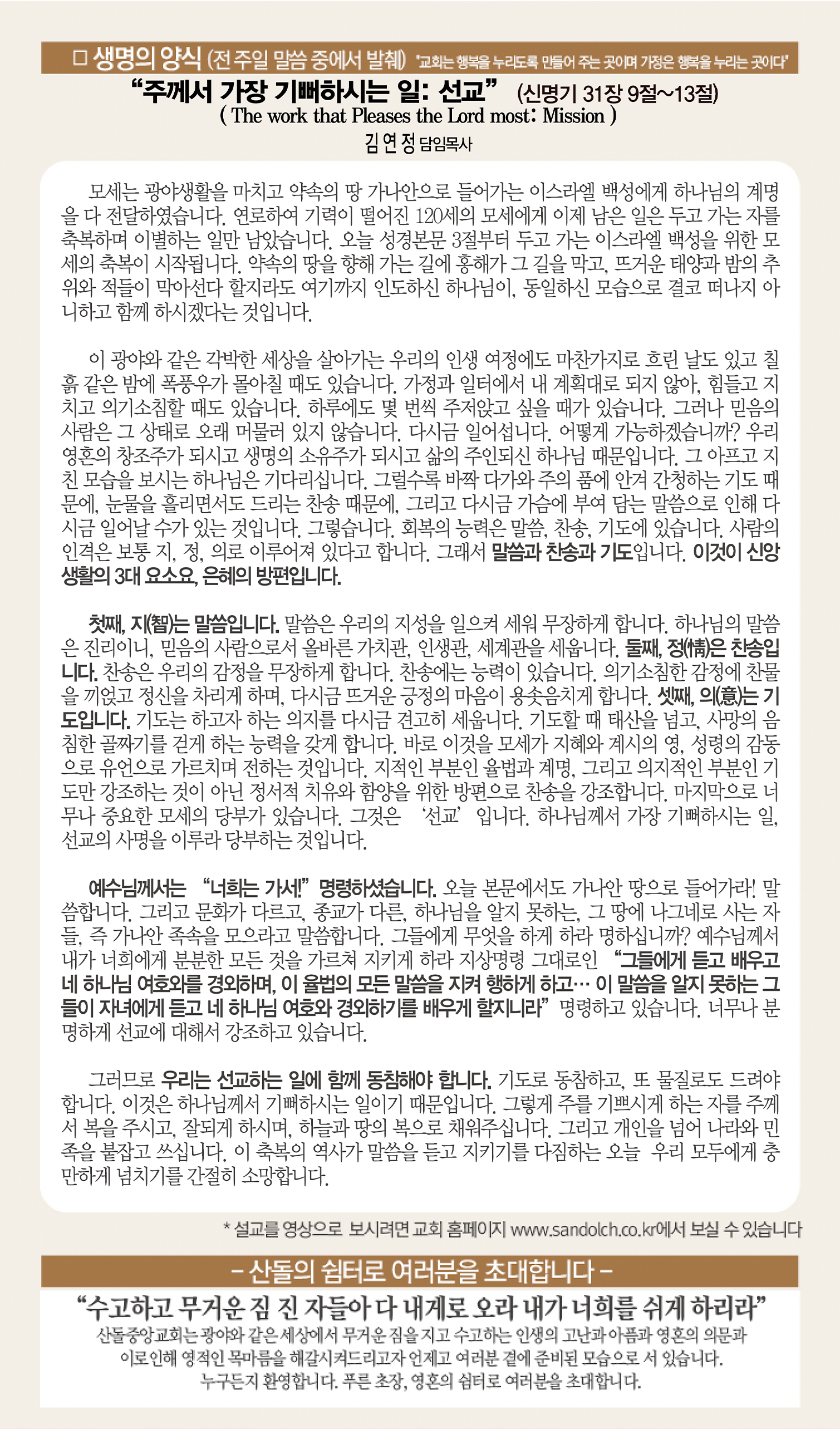 □ 생명의 양식 (전 주일 말씀 중에서 발췌) "교회는 행복을 누리도록 만들어 주는 곳이며 가정은 행복을 누리는 곳이다"

"주께서 가장 기뻐하시는 일: 선교" (신명기 31장 9절~13절)
( The work that Pleases the Lord most: Mission )
김 연 정 담임목사

모세는 광야생활을 마치고 약속의 땅 가나안으로 들어가는 이스라엘 백성에게 하나님의 계명을 다 전달하였습니다. 연로하여 기력이 떨어진 120세의 모세에게 이제 남은 일은 두고 가는 자를 축복하며 이별하는 일만 남았습니다. 오늘 성경본문 3절부터 두고 가는 이스라엘 백성을 위한 모세의 축복이 시작됩니다. 약속의 땅을 향해 가는 길에 홍해가 그 길을 막고, 뜨거운 태양과 밤의 추위와 적들이 막아선다 할지라도 여기까지 인도하신 하나님이, 동일하신 모습으로 결코 떠나지 아니하고 함께 하시겠다는 것입니다.

이 광야와 같은 각박한 세상을 살아가는 우리의 인생 여정에도 마찬가지로 흐린 날도 있고 칠흙 같은 밤에 폭풍우가 몰아칠 때도 있습니다. 가정과 일터에서 내 계획대로 되지 않아, 힘들고 지치고 의기소침할 때도 있습니다. 하루에도 몇 번씩 주저앉고 싶을 때가 있습니다. 그러나 믿음의 사람은 그 상태로 오래 머물러 있지 않습니다. 다시금 일어섭니다. 어떻게 가능하겠습니까? 우리 영혼의 창조주가 되시고 생명의 소유주가 되시고 삶의 주인되신 하나님 때문입니다. 그 아프고 지친 모습을 보시는 하나님은 기다리십니다. 그럴수록 바짝 다가와 주의 품에 안겨 간청하는 기도 때문에, 눈물을 흘리면서도 드리는 찬송 때문에, 그리고 다시금 가슴에 부여 담는 말씀으로 인해 다시금 일어날 수가 있는 것입니다. 그렇습니다. 회복의 능력은 말씀, 찬송, 기도에 있습니다. 사람의 인격은 보통 지, 정, 의로 이루어져 있다고 합니다. 그래서 말씀과 찬송과 기도입니다. 이것이 신앙생활의 3대 요소요, 은혜의 방편입니다.

첫째, 지(智)는 말씀입니다. 말씀은 우리의 지성을 일으켜 세워 무장하게 합니다. 하나님의 말씀은 진리이니, 믿음의 사람으로서 올바른 가치관, 인생관, 세계관을 세웁니다. 둘째, 정(情)은 찬송입니다. 찬송은 우리의 감정을 무장하게 합니다. 찬송에는 능력이 있습니다. 의기소침한 감정에 찬물을 끼얹고 정신을 차리게 하며, 다시금 뜨거운 긍정의 마음이 용솟음치게 합니다. 셋째, 의(意)는 기도입니다. 기도는 하고자 하는 의지를 다시금 견고히 세웁니다. 기도할 때 태산을 넘고, 사망의 음침한 골짜기를 걷게 하는 능력을 갖게 합니다. 바로 이것을 모세가 지혜와 계시의 영, 성령의 감동으로 유언으로 가르치며 전하는 것입니다. 지적인 부분인 율법과 계명, 그리고 의지적인 부분인 기도만 강조하는 것이 아닌 정서적 치유와 함양을 위한 방편으로 찬송을 강조합니다. 마지막으로 너무나 중요한 모세의 당부가 있습니다. 그것은 '선교' 입니다. 하나님께서 가장 기뻐하시는 일, 선교의 사명을 이루라 당부하는 것입니다.

예수님께서는 "너희는 가서!" 명령하셨습니다. 오늘 본문에서도 가나안 땅으로 들어가라! 말씀합니다. 그리고 문화가 다르고, 종교가 다른, 하나님을 알지 못하는, 그 땅에 나그네로 사는 자들, 즉 가나안 족속을 모으라고 말씀합니다. 그들에게 무엇을 하게 하라 명하십니까? 예수님께서 내가 너희에게 분분한 모든 것을 가르쳐 지키게 하라 지상명령 그대로인 "그들에게 듣고 배우고 네 하나님 여호와를 경외하며, 이 율법의 모든 말씀을 지켜 행하게 하고… 이 말씀을 알지 못하는 그들이 자녀에게 듣고 네 하나님 여호와 경외하기를 배우게 할지니라" 명령하고 있습니다. 너무나 분명하게 선교에 대해서 강조하고 있습니다.

그러므로 우리는 선교하는 일에 함께 동참해야 합니다. 기도로 동참하고, 또 물질로도 드려야 합니다. 이것은 하나님께서 기뻐하시는 일이기 때문입니다. 그렇게 주를 기쁘시게 하는 자를 주께서 복을 주시고, 잘되게 하시며, 하늘과 땅의 복으로 채워주십니다. 그리고 개인을 넘어 나라와 민족을 붙잡고 쓰십니다. 이 축복의 역사가 말씀을 듣고 지키기를 다짐하는 오늘 우리 모두에게 충만하게 넘치기를 간절히 소망합니다.

* 설교를 영상으로 보시려면 교회 홈페이지 www.sandolch.co.kr에서 보실 수 있습니다

- 산돌의 쉼터로 여러분을 초대합니다 -

"수고하고 무거운 짐 진 자들아 다 내게로 오라 내가 너희를 쉬게 하리라"
산돌중앙교회는 광야와 같은 세상에서 무거운 짐을 지고 수고하는 인생의 고난과 아픔과 영혼의 의문과 이로인해 영적인 목마름을 해갈시켜드리고자 언제고 여러분 곁에 준비된 모습으로 서 있습니다. 누구든지 환영합니다. 푸른 초장, 영혼의 쉼터로 여러분을 초대합니다.